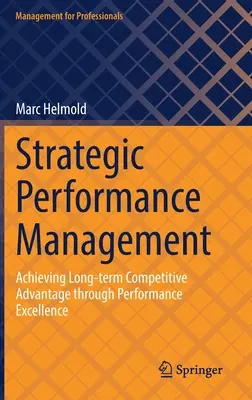 Management for Professionals

Marc Helmold

Strategic Performance Management

Achieving Long-term Competitive Advantage through Performance Excellence

Springer